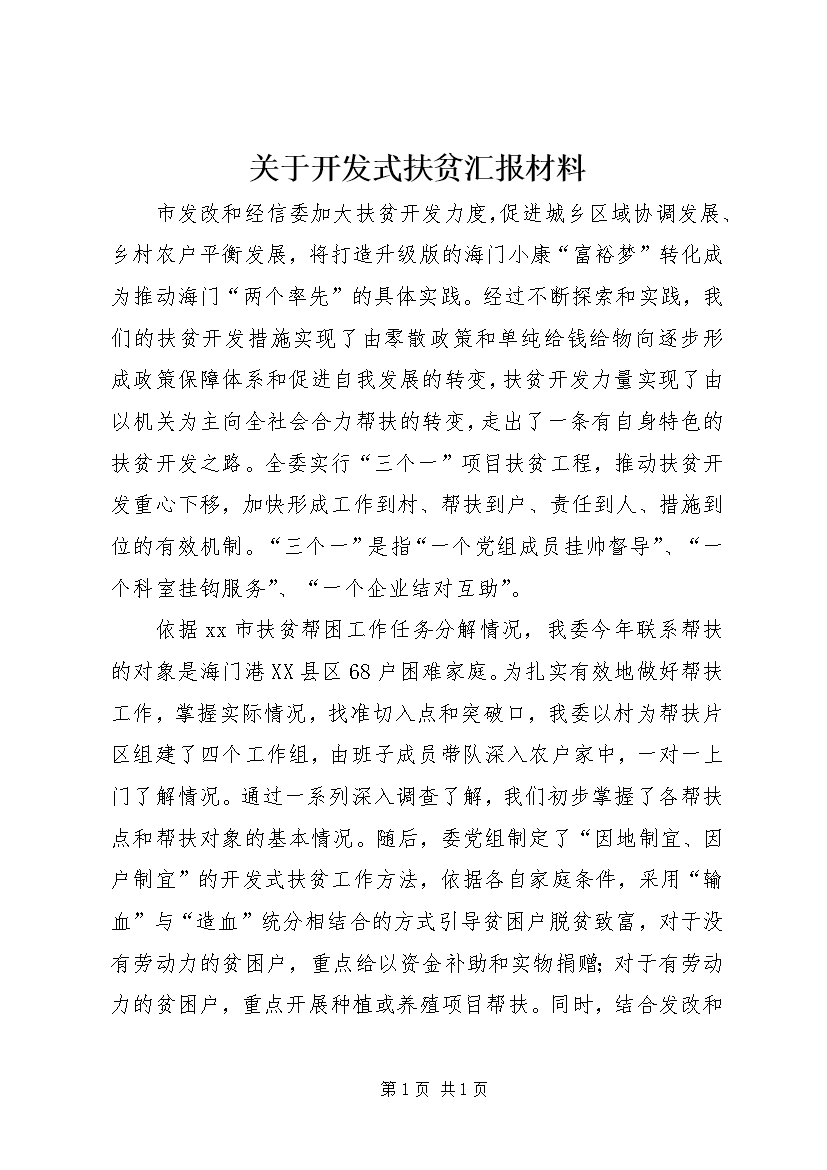 关于开发式扶贫汇报材料

市发改和经信委加大扶贫开发力度，促进城乡区域协调发展、乡村农户平衡发展，将打造升级版的海门小康“富裕梦”转化成为推动海门“两个率先”的具体实践。经过不断探索和实践，我们的扶贫开发措施实现了由零散政策和单纯给钱给物向逐步形成政策保障体系和促进自我发展的转变，扶贫开发力量实现了由以机关为主向全社会合力帮扶的转变，走出了一条有自身特色的扶贫开发之路。全委实行“三个一”项目扶贫工程，推动扶贫开发重心下移，加快形成工作到村、帮扶到户、责任到人、措施到位的有效机制。“三个一”是指“一个党组成员挂帅督导”、“一个科室挂钩服务”、“一个企业结对互助”。

依据xx市扶贫帮困工作任务分解情况，我委今年联系帮扶的对象是海门港XX县区68户困难家庭。为扎实有效地做好帮扶工作，掌握实际情况，找准切入点和突破口，我委以村为帮扶片区组建了四个工作组，由班子成员带队深入农户家中，一对一上门了解情况。通过一系列深入调查了解，我们初步掌握了各帮扶点和帮扶对象的基本情况。随后，委党组制定了“因地制宜、因户制宜”的开发式扶贫工作方法，依据各自家庭条件，采用“输血”与“造血”统分相结合的方式引导贫困户脱贫致富，对于没有劳动力的贫困户，重点给以资金补助和实物捐赠;对于有劳动力的贫困户，重点开展种植或养殖项目帮扶。同时，结合发改和

第1页 共1页